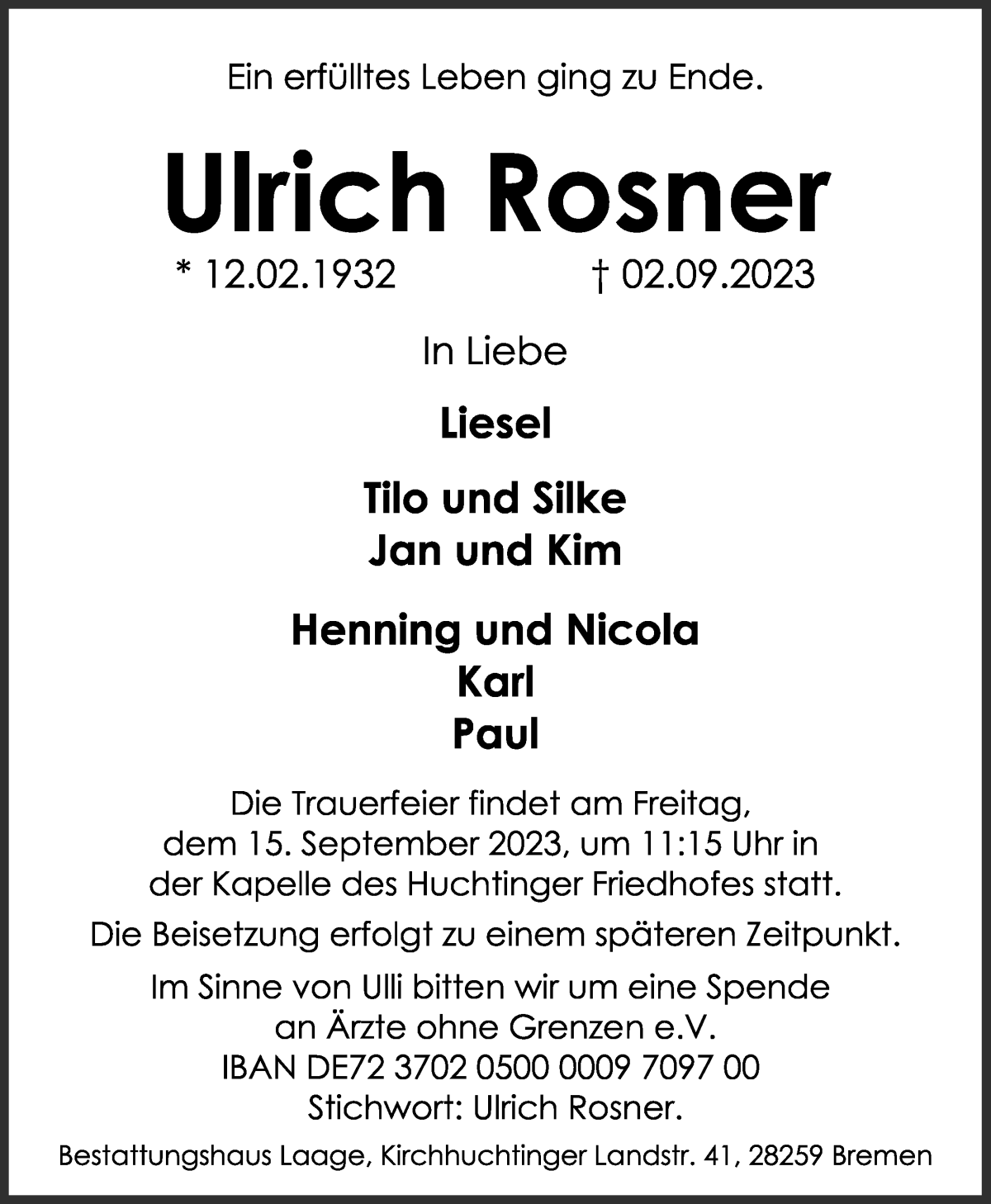 Ein erfülltes Leben ging zu Ende.

Ulrich Rosner

* 12.02.1932 † 02.09.2023

In Liebe

Liesel

Tilo und Silke
Jan und Kim

Henning und Nicola
Karl
Paul

Die Trauerfeier findet am Freitag, dem 15. September 2023, um 11:15 Uhr in der Kapelle des Huchtinger Friedhofes statt.

Die Beisetzung erfolgt zu einem späteren Zeitpunkt.

Im Sinne von Ulli bitten wir um eine Spende an Ärzte ohne Grenzen e.V.
IBAN DE72 3702 0500 0009 7097 00
Stichwort: Ulrich Rosner.

Bestattungshaus Laage, Kirchhuchtinger Landstr. 41, 28259 Bremen